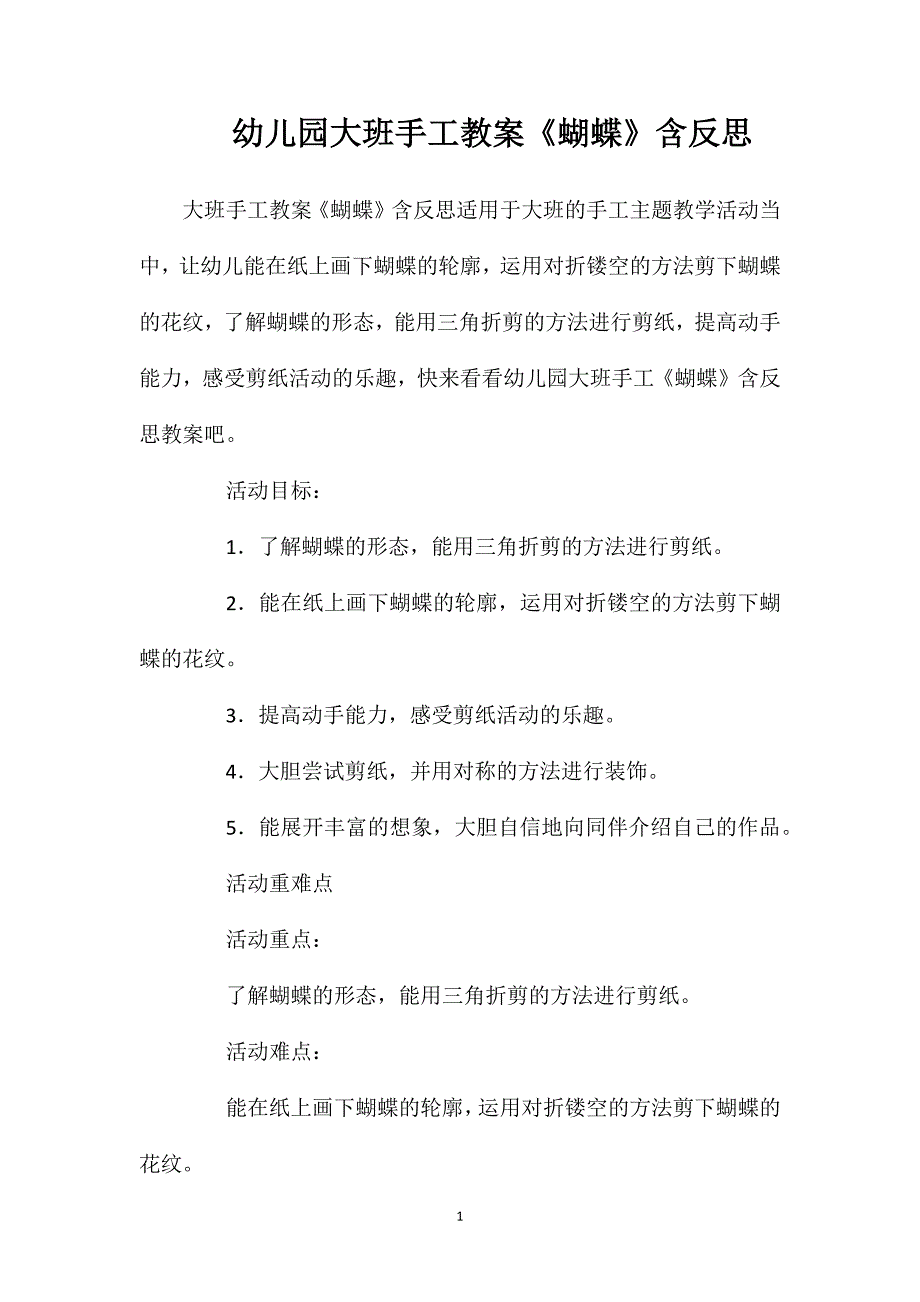 幼儿园大班手工教案《蝴蝶》含反思

大班手工教案《蝴蝶》含反思适用于大班的手工主题教学活动当中，让幼儿能在纸上画下蝴蝶的轮廓，运用对折镂空的方法剪下蝴蝶的花纹，了解蝴蝶的形态，能用三角折剪的方法进行剪纸，提高动手能力，感受剪纸活动的乐趣，快来看看幼儿园大班手工《蝴蝶》含反思教案吧。

活动目标：

1．了解蝴蝶的形态，能用三角折剪的方法进行剪纸。

2．能在纸上画下蝴蝶的轮廓，运用对折镂空的方法剪下蝴蝶的花纹。

3．提高动手能力，感受剪纸活动的乐趣。

4．大胆尝试剪纸，并用对称的方法进行装饰。

5．能展开丰富的想象，大胆自信地向同伴介绍自己的作品。

活动重难点

活动重点：

了解蝴蝶的形态，能用三角折剪的方法进行剪纸。

活动难点：

能在纸上画下蝴蝶的轮廓，运用对折镂空的方法剪下蝴蝶的花纹。

1